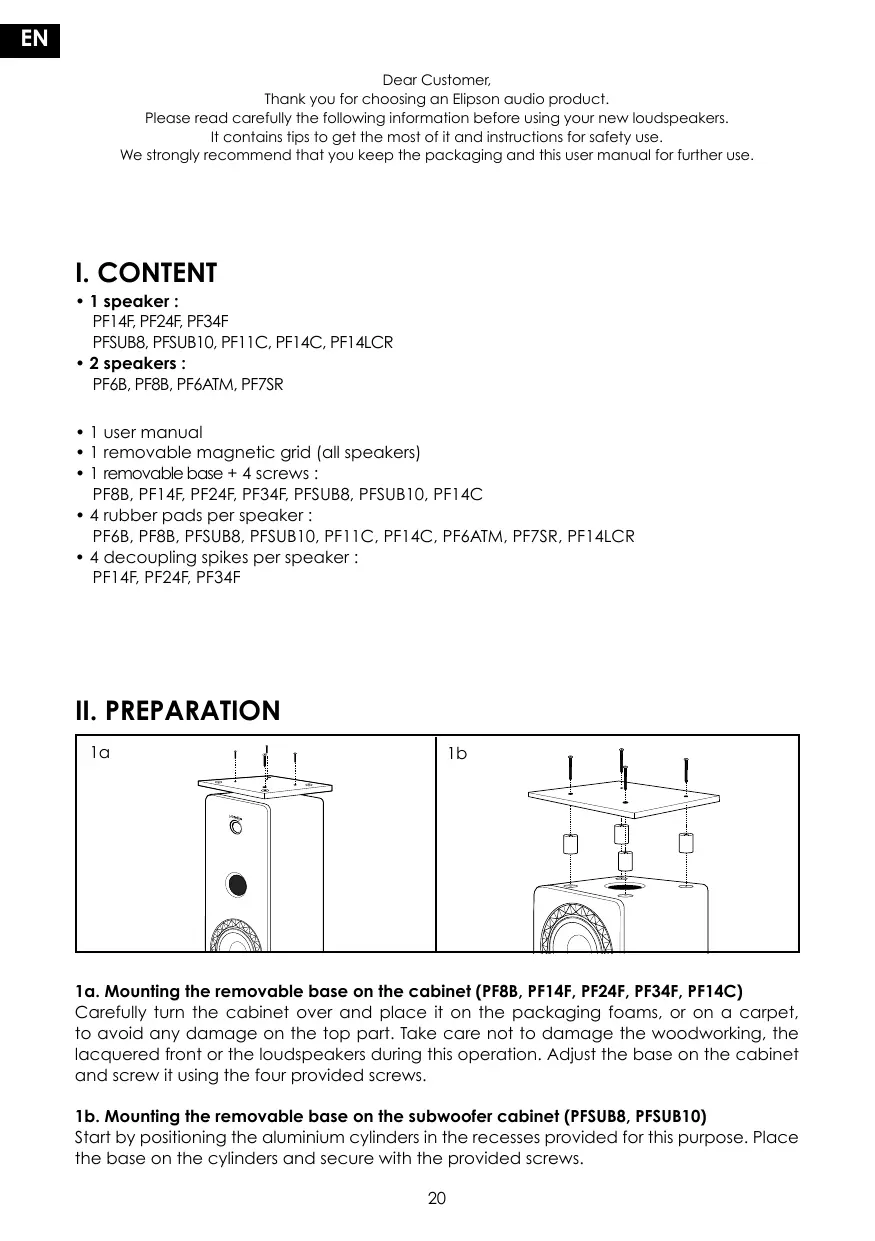 EN

Dear Customer,
Thank you for choosing an Elipson audio product.
Please read carefully the following information before using your new loudspeakers.
It contains tips to get the most of it and instructions for safety use.
We strongly recommend that you keep the packaging and this user manual for further use.

I. CONTENT

• 1 speaker :
PF14F, PF24F, PF34F
PFSUB8, PFSUB10, PF11C, PF14C, PF14LCR
• 2 speakers :
PF6B, PF8B, PF6ATM, PF7SR

• 1 user manual
• 1 removable magnetic grid (all speakers)
• 1 removable base + 4 screws :
PF8B, PF14F, PF24F, PF34F, PFSUB8, PFSUB10, PF14C
• 4 rubber pads per speaker :
PF6B, PF8B, PFSUB8, PFSUB10, PF11C, PF14C, PF6ATM, PF7SR, PF14LCR
• 4 decoupling spikes per speaker :
PF14F, PF24F, PF34F

II. PREPARATION

1a

1b

1a. Mounting the removable base on the cabinet (PF8B, PF14F, PF24F, PF34F, PF14C)
Carefully turn the cabinet over and place it on the packaging foams, or on a carpet, to avoid any damage on the top part. Take care not to damage the woodworking, the lacquered front or the loudspeakers during this operation. Adjust the base on the cabinet and screw it using the four provided screws.

1b. Mounting the removable base on the subwoofer cabinet (PFSUB8, PFSUB10)
Start by positioning the aluminium cylinders in the recesses provided for this purpose. Place the base on the cylinders and secure with the provided screws.

20